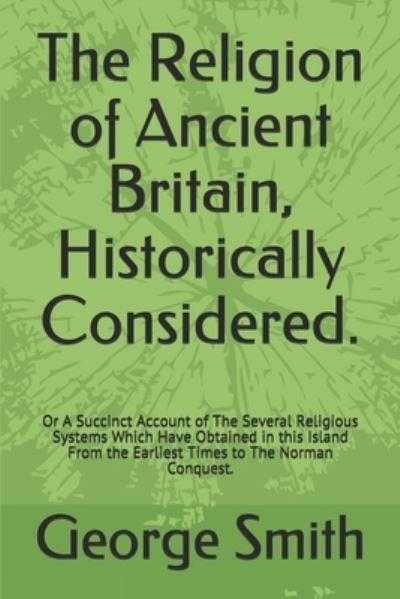 The Religion of Ancient Britain, Historically Considered.

Or A Succinct Account of The Several Religious Systems Which Have Obtained in this Island From the Earliest Times to The Norman Conquest.

George Smith